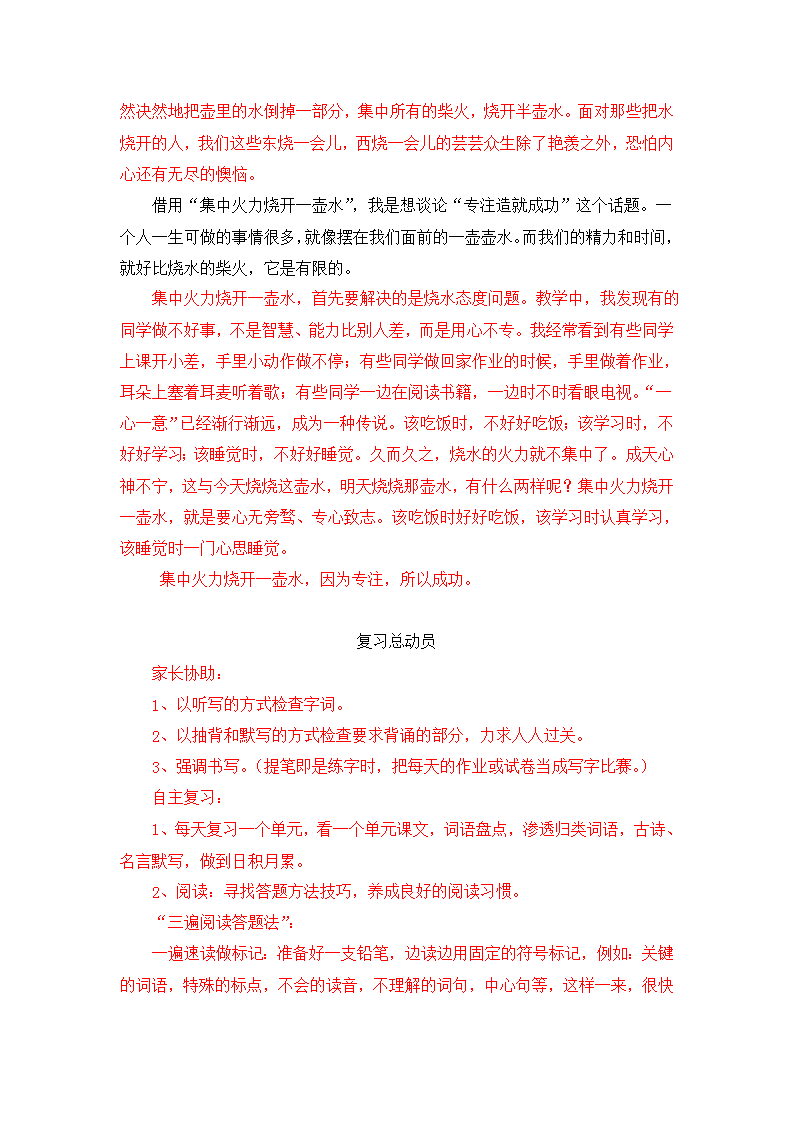 然决然地把壶里的水倒掉一部分，集中所有的柴火，烧开半壶水。面对那些把水烧开的人，我们这些东烧一会儿，西烧一会儿的芸芸众生除了艳羡之外，恐怕内心还有无尽的懊恼。

借用“集中火力烧开一壶水”，我是想谈论“专注造就成功”这个话题。一个人一生可做的事情很多，就像摆在我们面前的一壶壶水。而我们的精力和时间，就好比烧水的柴火，它是有限的。

集中火力烧开一壶水，首先要解决的是烧水态度问题。教学中，我发现有的同学做不好事，不是智慧、能力比别人差，而是用心不专。我经常看到有些同学上课开小差，手里小动作做不停；有些同学做回家作业的时候，手里做着作业，耳朵上塞着耳麦听着歌；有些同学一边在阅读书籍，一边时不时看眼电视。“一心一意”已经渐行渐远，成为一种传说。该吃饭时，不好好吃饭；该学习时，不好好学习；该睡觉时，不好好睡觉。久而久之，烧水的火力就不集中了。成天心神不宁，这与今天烧烧这壶水，明天烧烧那壶水，有什么两样呢？集中火力烧开一壶水，就是要心无旁骛、专心致志。该吃饭时好好吃饭，该学习时认真学习，该睡觉时一门心思睡觉。

集中火力烧开一壶水，因为专注，所以成功。

复习总动员

家长协助：

1、以听写的方式检查字词。

2、以抽背和默写的方式检查要求背诵的部分，力求人人过关。

3、强调书写。（提笔即是练字时，把每天的作业或试卷当成写字比赛。）

自主复习：

1、每天复习一个单元，看一个单元课文，词语盘点，渗透归类词语，古诗、名言默写，做到日积月累。

2、阅读：寻找答题方法技巧，养成良好的阅读习惯。

“三遍阅读答题法”：

一遍速读做标记：准备好一支铅笔，边读边用固定的符号标记，例如：关键的词语，特殊的标点，不会的读音，不理解的词句，中心句等，这样一来，很快